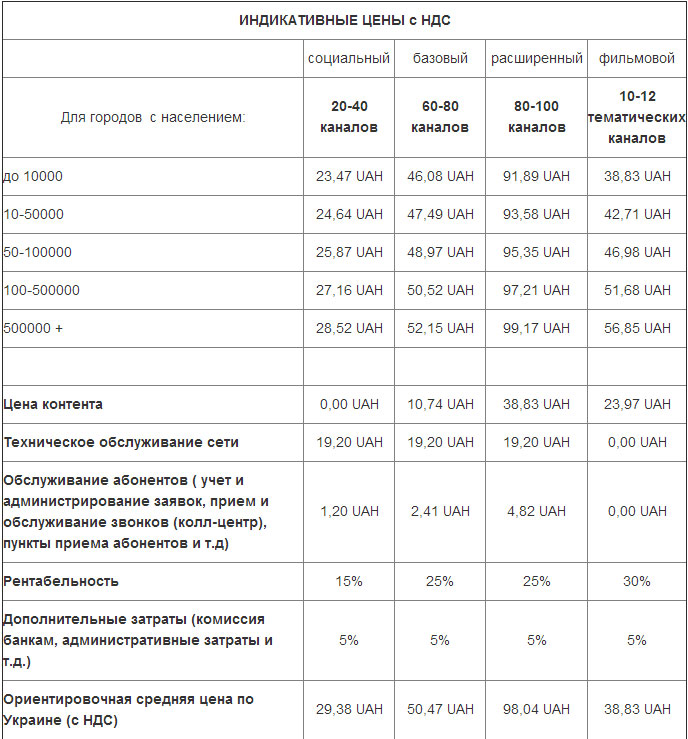 | ИНДИКАТИВНЫЕ ЦЕНЫ с НДС | | | | |
|---|---|---|---|---|
| | социальный | базовый | расширенный | фильмовой |
| Для городов с населением: | 20-40 каналов | 60-80 каналов | 80-100 каналов | 10-12 тематических каналов |
| до 10000 | 23,47 UAH | 46,08 UAH | 91,89 UAH | 38,83 UAH |
| 10-50000 | 24,64 UAH | 47,49 UAH | 93,58 UAH | 42,71 UAH |
| 50-100000 | 25,87 UAH | 48,97 UAH | 95,35 UAH | 46,98 UAH |
| 100-500000 | 27,16 UAH | 50,52 UAH | 97,21 UAH | 51,68 UAH |
| 500000 + | 28,52 UAH | 52,15 UAH | 99,17 UAH | 56,85 UAH |
| | | | | |
| Цена контента | 0,00 UAH | 10,74 UAH | 38,83 UAH | 23,97 UAH |
| Техническое обслуживание сети | 19,20 UAH | 19,20 UAH | 19,20 UAH | 0,00 UAH |
| Обслуживание абонентов ( учет и администрирование заявок, прием и обслуживание звонков (колл-центр), пункты приема абонентов и т.д) | 1,20 UAH | 2,41 UAH | 4,82 UAH | 0,00 UAH |
| Рентабельность | 15% | 25% | 25% | 30% |
| Дополнительные затраты (комиссия банкам, административные затраты и т.д.) | 5% | 5% | 5% | 5% |
| Ориентировочная средняя цена по Украине (с НДС) | 29,38 UAH | 50,47 UAH | 98,04 UAH | 38,83 UAH |